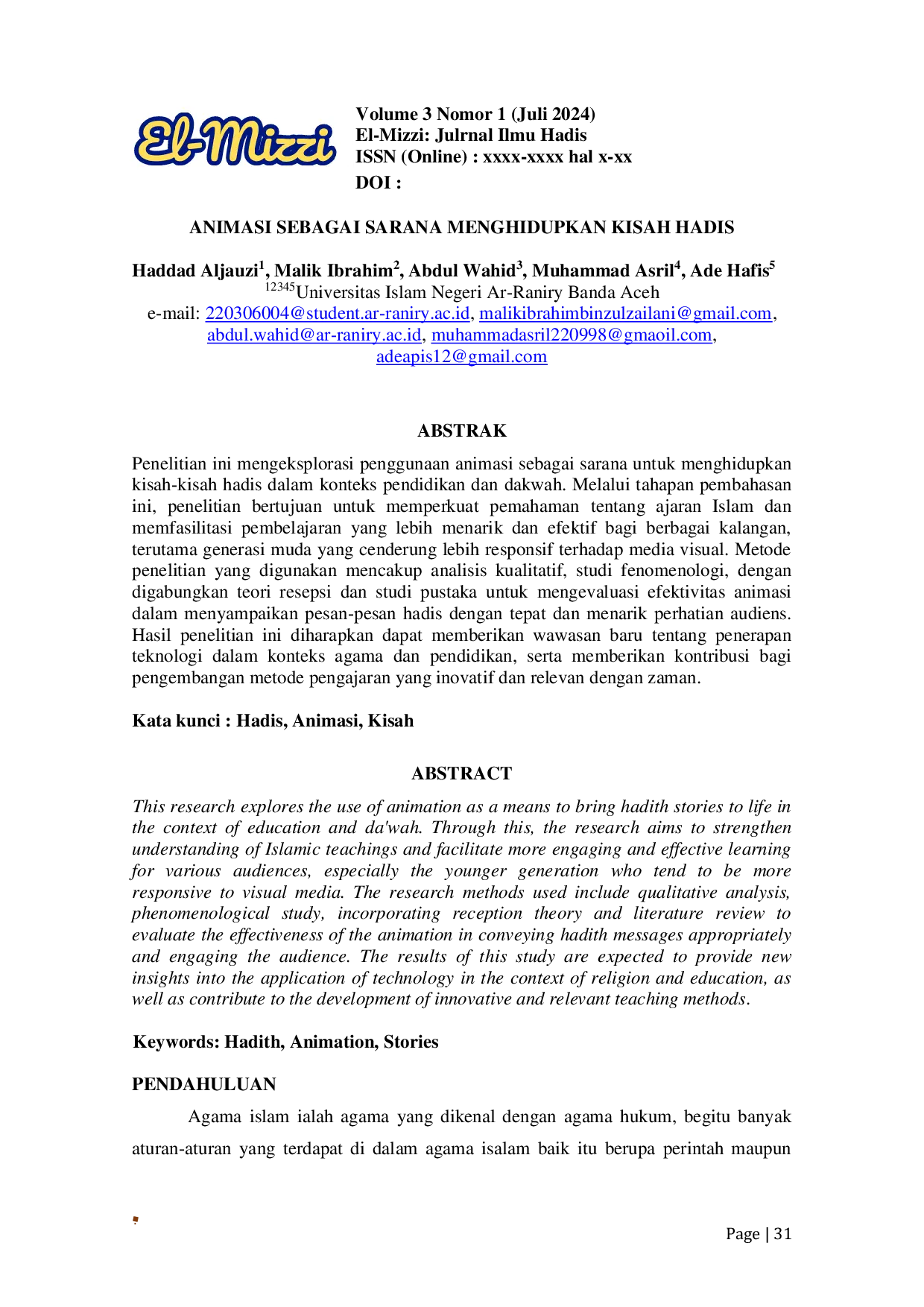 El-Mizzi

Volume 3 Nomor 1 (Juli 2024)
El-Mizzi: Julrnal Ilmu Hadis
ISSN (Online) : xxxx-xxxx hal x-xx
DOI :

ANIMASI SEBAGAI SARANA MENGHIDUPKAN KISAH HADIS

Haddad Aljauzi$^{1}$, Malik Ibrahim$^{2}$, Abdul Wahid$^{3}$, Muhammad Asril$^{4}$, Ade Hafis$^{5}$
$^{12345}$Universitas Islam Negeri Ar-Raniry Banda Aceh
e-mail: 220306004@student.ar-raniry.ac.id, malikibrahimbinzulzailani@gmail.com, abdul.wahid@ar-raniry.ac.id, muhammadasril220998@gmaoil.com, adeapis12@gmail.com

ABSTRAK

Penelitian ini mengeksplorasi penggunaan animasi sebagai sarana untuk menghidupkan kisah-kisah hadis dalam konteks pendidikan dan dakwah. Melalui tahapan pembahasan ini, penelitian bertujuan untuk memperkuat pemahaman tentang ajaran Islam dan memfasilitasi pembelajaran yang lebih menarik dan efektif bagi berbagai kalangan, terutama generasi muda yang cenderung lebih responsif terhadap media visual. Metode penelitian yang digunakan mencakup analisis kualitatif, studi fenomenologi, dengan digabungkan teori resepsi dan studi pustaka untuk mengevaluasi efektivitas animasi dalam menyampaikan pesan-pesan hadis dengan tepat dan menarik perhatian audiens. Hasil penelitian ini diharapkan dapat memberikan wawasan baru tentang penerapan teknologi dalam konteks agama dan pendidikan, serta memberikan kontribusi bagi pengembangan metode pengajaran yang inovatif dan relevan dengan zaman.

Kata kunci : Hadis, Animasi, Kisah

ABSTRACT

This research explores the use of animation as a means to bring hadith stories to life in the context of education and da'wah. Through this, the research aims to strengthen understanding of Islamic teachings and facilitate more engaging and effective learning for various audiences, especially the younger generation who tend to be more responsive to visual media. The research methods used include qualitative analysis, phenomenological study, incorporating reception theory and literature review to evaluate the effectiveness of the animation in conveying hadith messages appropriately and engaging the audience. The results of this study are expected to provide new insights into the application of technology in the context of religion and education, as well as contribute to the development of innovative and relevant teaching methods.

Keywords: Hadith, Animation, Stories

PENDAHULUAN

Agama islam ialah agama yang dikenal dengan agama hukum, begitu banyak aturan-aturan yang terdapat di dalam agama isalam baik itu berupa perintah maupun

Page | 31